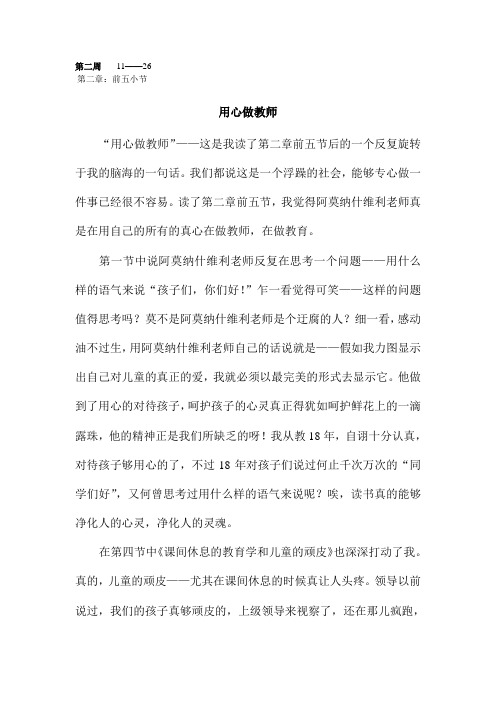 第二周　11——26
第二章：前五小节

用心做教师

“用心做教师”——这是我读了第二章前五节后的一个反复旋转于我的脑海的一句话。我们都说这是一个浮躁的社会，能够专心做一件事已经很不容易。读了第二章前五节，我觉得阿莫纳什维利老师真是在用自己的所有的真心在做教师，在做教育。

第一节中说阿莫纳什维利老师反复在思考一个问题——用什么样的语气来说“孩子们，你们好！”乍一看觉得可笑——这样的问题值得思考吗？莫不是阿莫纳什维利老师是个迂腐的人？细一看，感动油不过生，用阿莫纳什维利老师自己的话说就是——假如我力图显示出自己对儿童的真正的爱，我就必须以最完美的形式去显示它。他做到了用心的对待孩子，呵护孩子的心灵真正得犹如呵护鲜花上的一滴露珠，他的精神正是我们所缺乏的呀！我从教 18 年，自诩十分认真，对待孩子够用心的了，不过 18 年对孩子们说过何止千次万次的“同学们好”，又何曾思考过用什么样的语气来说呢？唉，读书真的能够净化人的心灵，净化人的灵魂。

在第四节中《课间休息的教育学和儿童的顽皮》也深深打动了我。真的，儿童的顽皮——尤其在课间休息的时候真让人头疼。领导以前说过，我们的孩子真够顽皮的，上级领导来视察了，还在那儿疯跑，